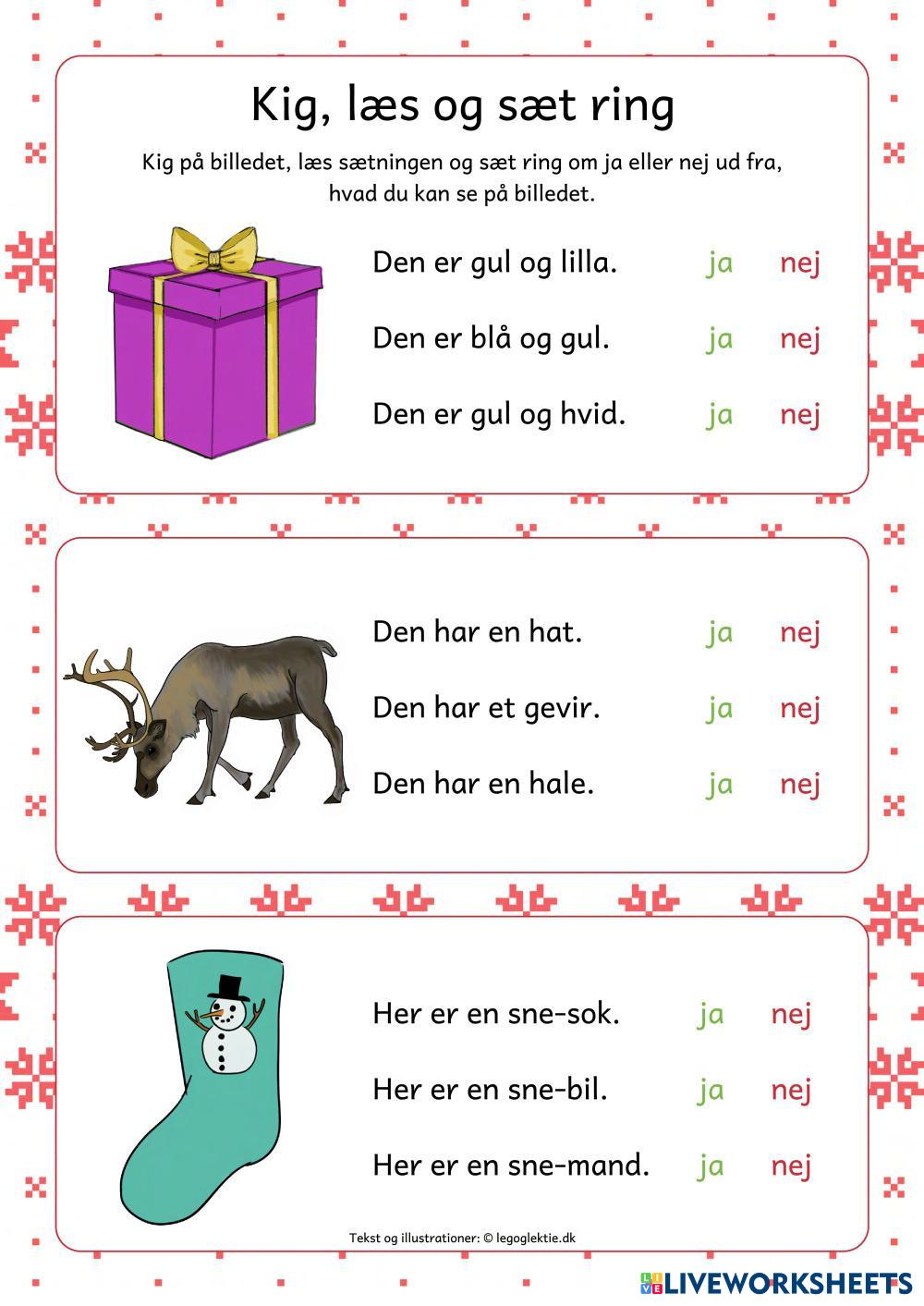 Kig, læs og sæt ring

Kig på billedet, læs sætningen og sæt ring om ja eller nej ud fra, hvad du kan se på billedet.

Den er gul og lilla. ja nej

Den er blå og gul. ja nej

Den er gul og hvid. ja nej

Den har en hat. ja nej

Den har et gevir. ja nej

Den har en hale. ja nej

Her er en sne-sok. ja nej

Her er en sne-bil. ja nej

Her er en sne-mand. ja nej

Tekst og illustrationer: © legoglektie.dk

LIVEWORKSHEETS